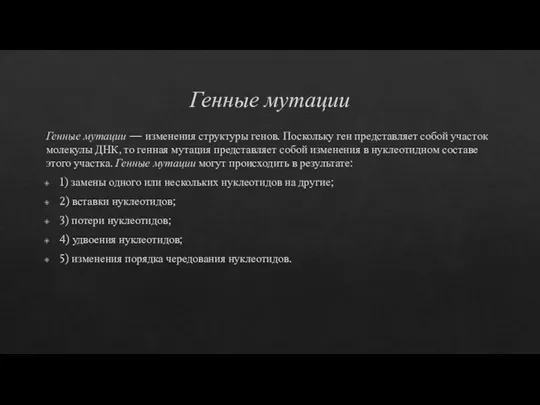 Генные мутации

Генные мутации — изменения структуры генов. Поскольку ген представляет собой участок молекулы ДНК, то генная мутация представляет собой изменения в нуклеотидном составе этого участка. Генные мутации могут происходить в результате:

1) замены одного или нескольких нуклеотидов на другие;

2) вставки нуклеотидов;

3) потери нуклеотидов;

4) удвоения нуклеотидов;

5) изменения порядка чередования нуклеотидов.